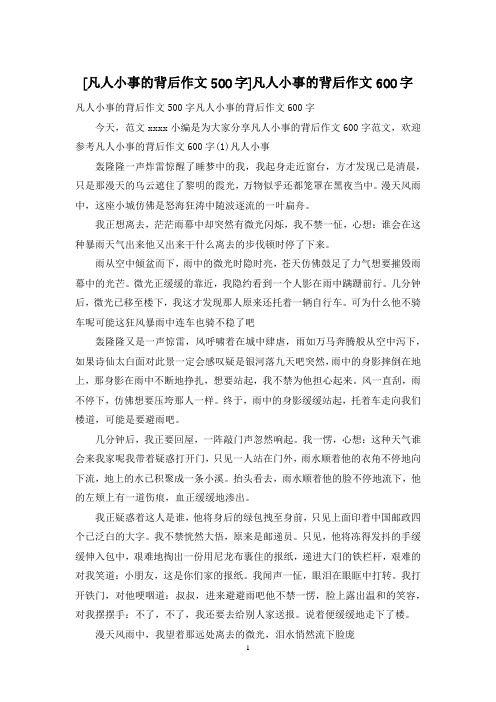 [凡人小事的背后作文500字]凡人小事的背后作文600字

凡人小事的背后作文500字凡人小事的背后作文600字

今天，范文xxxx小编是为大家分享凡人小事的背后作文600字范文，欢迎参考凡人小事的背后作文600字(1)凡人小事

轰隆隆一声炸雷惊醒了睡梦中的我，我起身走近窗台，方才发现已是清晨，只是那漫天的乌云遮住了黎明的霞光，万物似乎还都笼罩在黑夜当中。漫天风雨中，这座小城仿佛是怒海狂涛中随波逐流的一叶扁舟。

我正想离去，茫茫雨幕中却突然有微光闪烁，我不禁一怔，心想：谁会在这种暴雨天气出来他又出来干什么离去的步伐顿时停了下来。

雨从空中倾盆而下，雨中的微光时隐时亮，苍天仿佛鼓足了力气想要摧毁雨幕中的光芒。微光正缓缓的靠近，我隐约看到一个人影在雨中蹒跚前行。几分钟后，微光已移至楼下，我这才发现那人原来还托着一辆自行车。可为什么他不骑车呢可能这狂风暴雨中连车也骑不稳了吧

轰隆隆又是一声惊雷，风呼啸着在城中肆虐，雨如万马奔腾般从空中泻下，如果诗仙太白面对此景一定会感叹疑是银河落九天吧突然，雨中的身影摔倒在地上，那身影在雨中不断地挣扎，想要站起，我不禁为他担心起来。风一直刮，雨不停下，仿佛想要压垮那人一样。终于，雨中的身影缓缓站起，托着车走向我们楼道，可能是要避雨吧。

几分钟后，我正要回屋，一阵敲门声忽然响起。我一愣，心想：这种天气谁会来我家呢我带着疑惑打开门，只见一人站在门外，雨水顺着他的衣角不停地向下流，地上的水已积聚成一条小溪。抬头看去，雨水顺着他的脸不停地流下，他的左颊上有一道伤痕，血正缓缓地渗出。

我正疑惑着这人是谁，他将身后的绿包拽至身前，只见上面印着中国邮政四个已泛白的大字。我不禁恍然大悟，原来是邮递员。只见，他将冻得发抖的手缓缓伸入包中，艰难地掏出一份用尼龙布裹住的报纸，递进大门的铁栏杆，艰难的对我笑道：小朋友，这是你们家的报纸。我闻声一怔，眼泪在眼眶中打转。我打开铁门，对他哽咽道：叔叔，进来避避雨吧他不禁一愣，脸上露出温和的笑容，对我摆摆手：不了，不了，我还要去给别人家送报。说着便缓缓地走下了楼。

漫天风雨中，我望着那远处离去的微光，泪水悄然流下脸庞

1